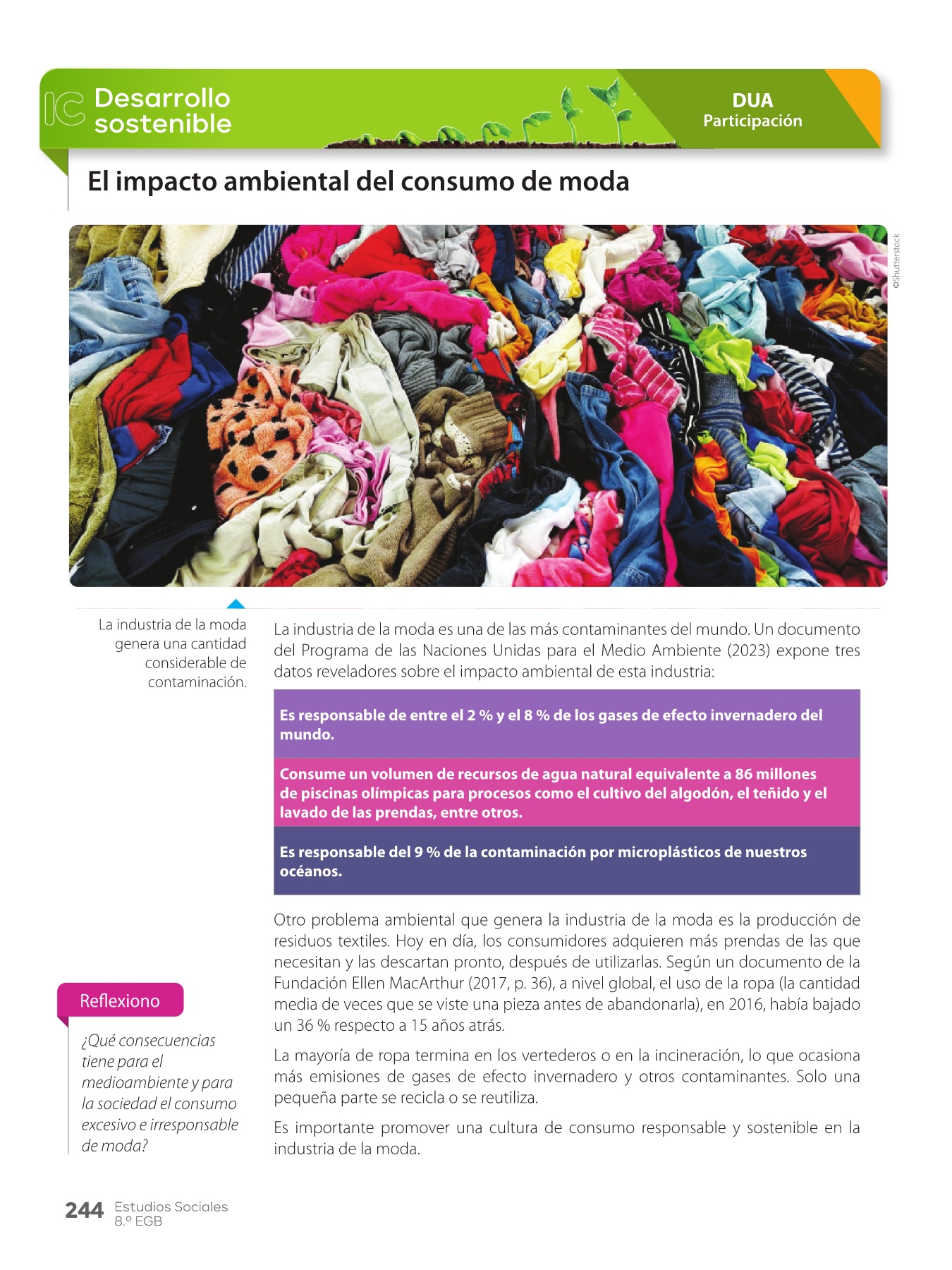 IC Desarrollo sostenible

DUA
Participación

El impacto ambiental del consumo de moda

©Shutterstock

La industria de la moda genera una cantidad considerable de contaminación.

La industria de la moda es una de las más contaminantes del mundo. Un documento del Programa de las Naciones Unidas para el Medio Ambiente (2023) expone tres datos reveladores sobre el impacto ambiental de esta industria:

Es responsable de entre el 2 % y el 8 % de los gases de efecto invernadero del mundo.

Consume un volumen de recursos de agua natural equivalente a 86 millones de piscinas olímpicas para procesos como el cultivo del algodón, el teñido y el lavado de las prendas, entre otros.

Es responsable del 9 % de la contaminación por microplásticos de nuestros océanos.

Otro problema ambiental que genera la industria de la moda es la producción de residuos textiles. Hoy en día, los consumidores adquieren más prendas de las que necesitan y las descartan pronto, después de utilizarlas. Según un documento de la Fundación Ellen MacArthur (2017, p. 36), a nivel global, el uso de la ropa (la cantidad media de veces que se viste una pieza antes de abandonarla), en 2016, había bajado un 36 % respecto a 15 años atrás.

La mayoría de ropa termina en los vertederos o en la incineración, lo que ocasiona más emisiones de gases de efecto invernadero y otros contaminantes. Solo una pequeña parte se recicla o se reutiliza.

Es importante promover una cultura de consumo responsable y sostenible en la industria de la moda.

Reflexiono

¿Qué consecuencias tiene para el medioambiente y para la sociedad el consumo excesivo e irresponsable de moda?

244 Estudios Sociales
8.º EGB